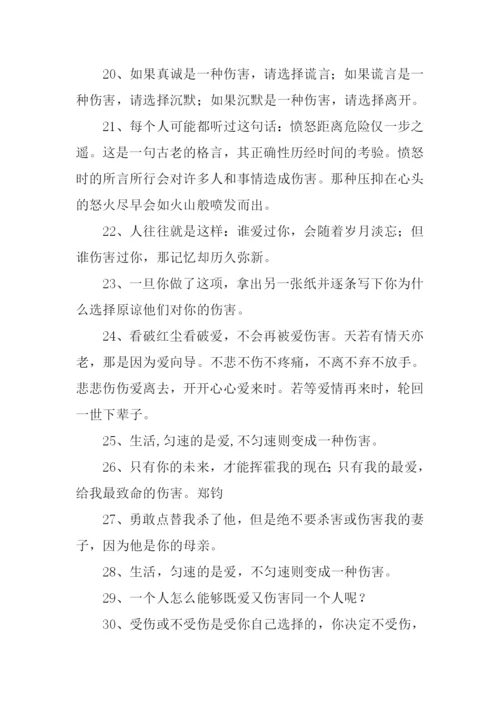 20、如果真诚是一种伤害，请选择谎言；如果谎言是一种伤害，请选择沉默；如果沉默是一种伤害，请选择离开。

21、每个人可能都听过这句话：愤怒距离危险仅一步之遥。这是一句古老的格言，其正确性历经时间的考验。愤怒时的所言所行会对许多人和事情造成伤害。那种压抑在心头的怒火尽早会如火山般喷发而出。

22、人往往就是这样：谁爱过你，会随着岁月淡忘；但谁伤害过你，那记忆却历久弥新。

23、一旦你做了这项，拿出另一张纸并逐条写下你为什么选择原谅他们对你的伤害。

24、看破红尘看破爱，不会再被爱伤害。天若有情天亦老，那是因为爱向导。不悲不伤不疼痛，不离不弃不放手。悲悲伤伤爱离去，开开心心爱来时。若等爱情再来时，轮回一世下辈子。

25、生活,匀速的是爱,不匀速则变成一种伤害。

26、只有你的未来，才能挥霍我的现在;只有我的最爱，给我最致命的伤害。郑钧

27、勇敢点替我杀了他，但是绝不要杀害或伤害我的妻子，因为他是你的母亲。

28、生活，匀速的是爱，不匀速则变成一种伤害。

29、一个人怎么能够既爱又伤害同一个人呢？

30、受伤或不受伤是受你自己选择的，你决定不受伤，